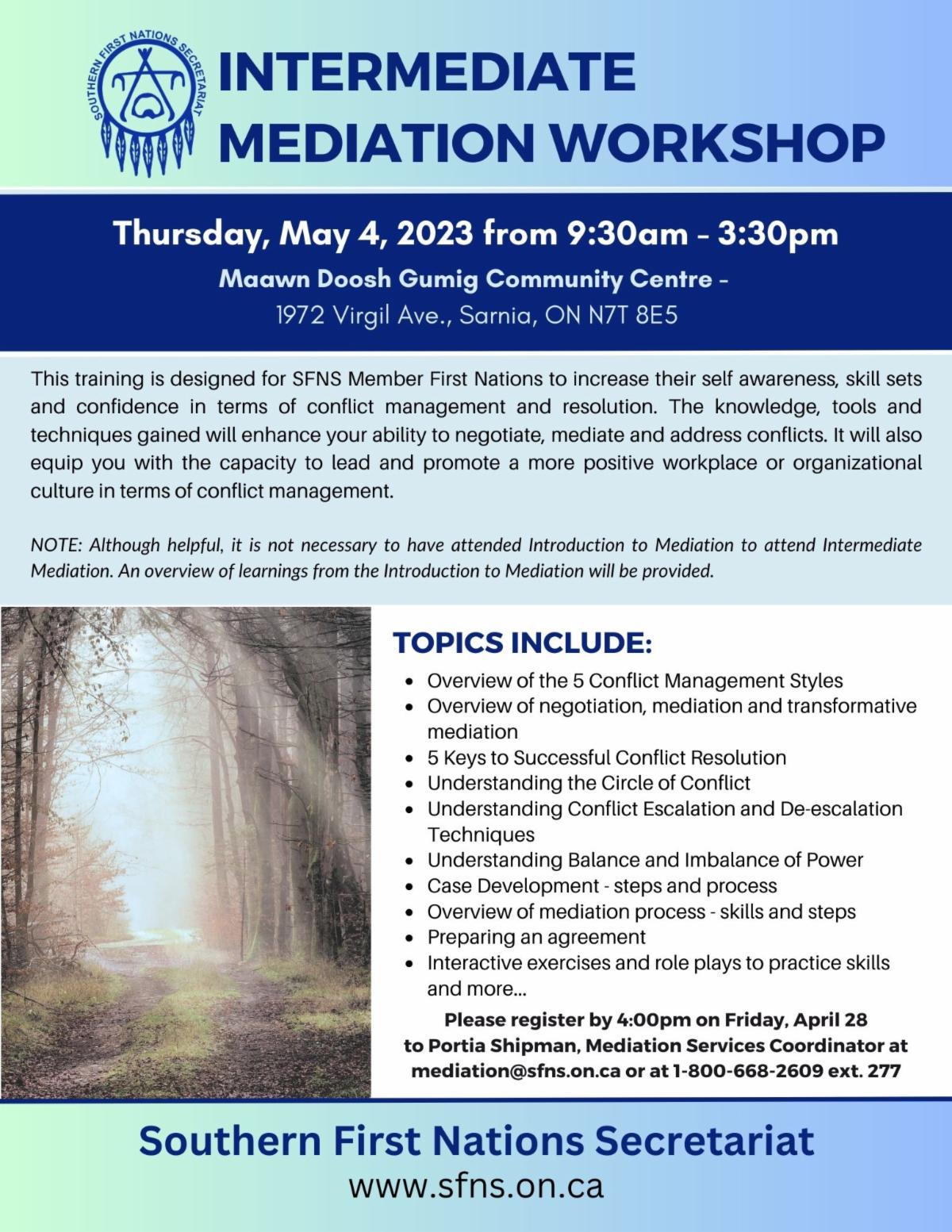 SOUTHERN FIRST NATIONS SECRETARIAT

INTERMEDIATE MEDIATION WORKSHOP

Thursday, May 4, 2023 from 9:30am - 3:30pm

Maawn Doosh Gumig Community Centre -
1972 Virgil Ave., Sarnia, ON N7T 8E5

This training is designed for SFNS Member First Nations to increase their self awareness, skill sets and confidence in terms of conflict management and resolution. The knowledge, tools and techniques gained will enhance your ability to negotiate, mediate and address conflicts. It will also equip you with the capacity to lead and promote a more positive workplace or organizational culture in terms of conflict management.

NOTE: Although helpful, it is not necessary to have attended Introduction to Mediation to attend Intermediate Mediation. An overview of learnings from the Introduction to Mediation will be provided.

TOPICS INCLUDE:
- Overview of the 5 Conflict Management Styles
- Overview of negotiation, mediation and transformative mediation
- 5 Keys to Successful Conflict Resolution
- Understanding the Circle of Conflict
- Understanding Conflict Escalation and De-escalation Techniques
- Understanding Balance and Imbalance of Power
- Case Development - steps and process
- Overview of mediation process - skills and steps
- Preparing an agreement
- Interactive exercises and role plays to practice skills and more...

Please register by 4:00pm on Friday, April 28 to Portia Shipman, Mediation Services Coordinator at mediation@sfns.on.ca or at 1-800-668-2609 ext. 277

Southern First Nations Secretariat
www.sfns.on.ca